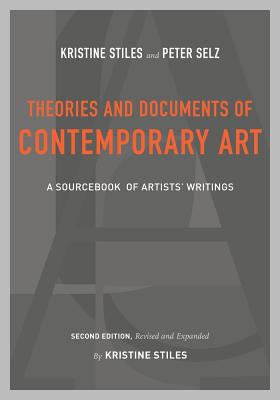 KRISTINE STILES and PETER SELZ

THEORIES AND DOCUMENTS OF CONTEMPORARY ART

A SOURCEBOOK OF ARTISTS' WRITINGS

SECOND EDITION, Revised and Expanded

By KRISTINE STILES